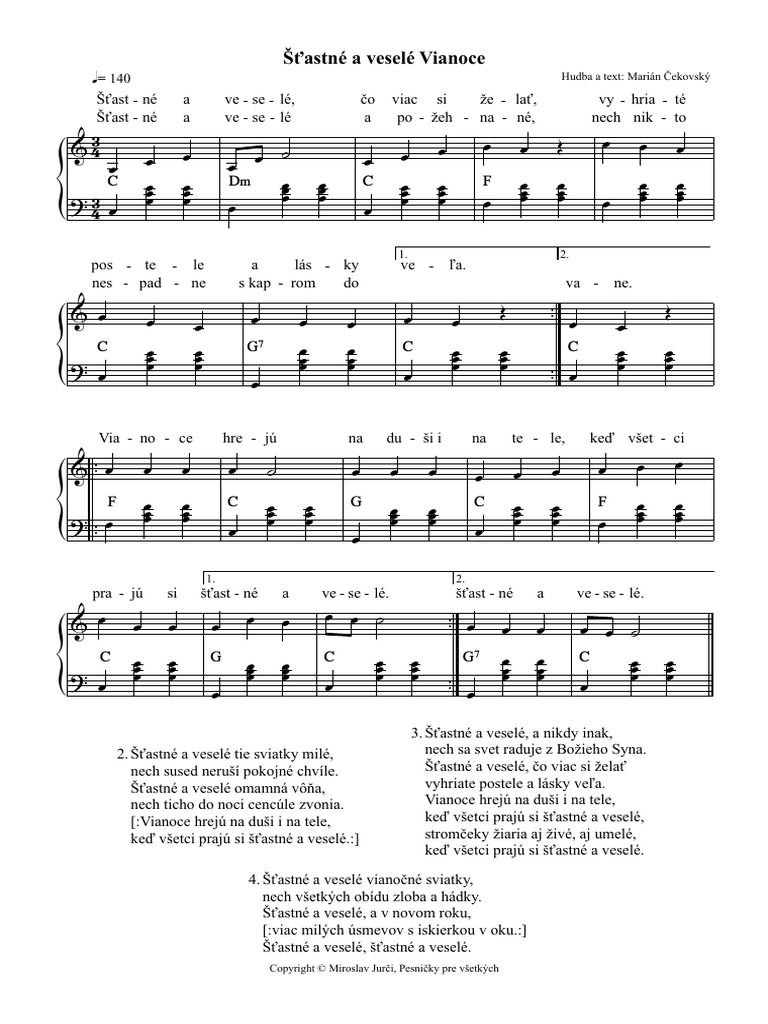 Šťastné a veselé Vianoce

♩= 140

Hudba a text: Marián Čekovský

Šťast - né a ve - se - lé, čo viac si že - lať, vy - hria - té
Šťast - né a ve - se - lé a po - žeh - na - né, nech nik - to

C Dm C F

pos - te - le a lás - ky ve - ľa.
nes - pad - ne s kap - rom do va - ne.

1. 2.

C G7 C C

Via - no - ce hre - jú na du - ši i na te - le, keď všet - ci

F C G C F

pra - jú si šťast - né a ve - se - lé. šťast - né a ve - se - lé.

1. 2.

C G C G7 C

2. Šťastné a veselé tie sviatky milé,
nech sused neruší pokojné chvíle.
Šťastné a veselé omamná vôňa,
nech ticho do noci cencúle zvonia.
[:Vianoce hrejú na duši i na tele,
keď všetci prajú si šťastné a veselé.:]

3. Šťastné a veselé, a nikdy inak,
nech sa svet raduje z Božieho Syna.
Šťastné a veselé, čo viac si želať
vyhriate postele a lásky veľa.
Vianoce hrejú na duši i na tele,
keď všetci prajú si šťastné a veselé,
stromčeky žiaria aj živé, aj umelé,
keď všetci prajú si šťastné a veselé.

4. Šťastné a veselé vianočné sviatky,
nech všetkých obídu zloba a hádky.
Šťastné a veselé, a v novom roku,
[:viac milých úsmevov s iskierkou v oku.:]
Šťastné a veselé, šťastné a veselé.

Copyright © Miroslav Jurči, Pesničky pre všetkých